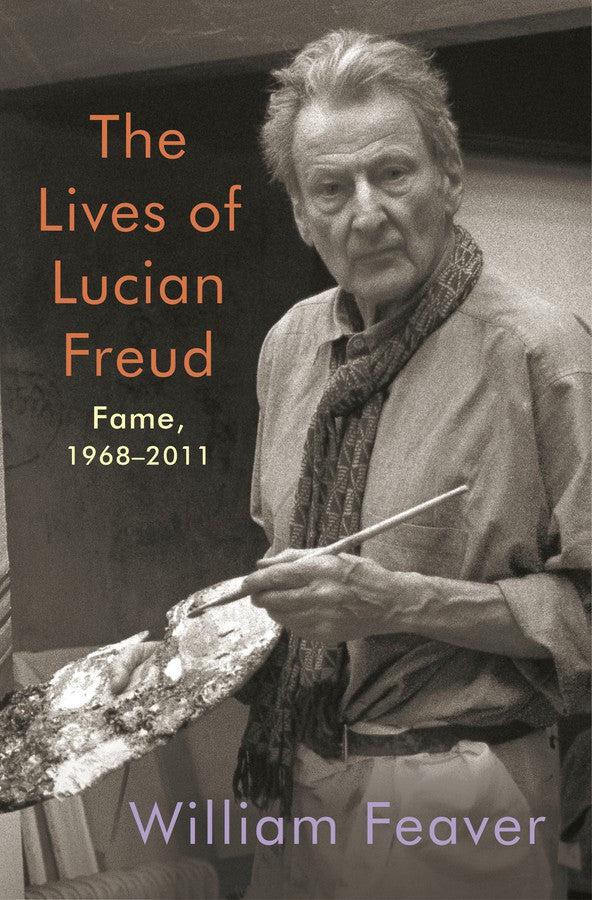 The Lives of Lucian Freud

Fame, 1968–2011

William Feaver